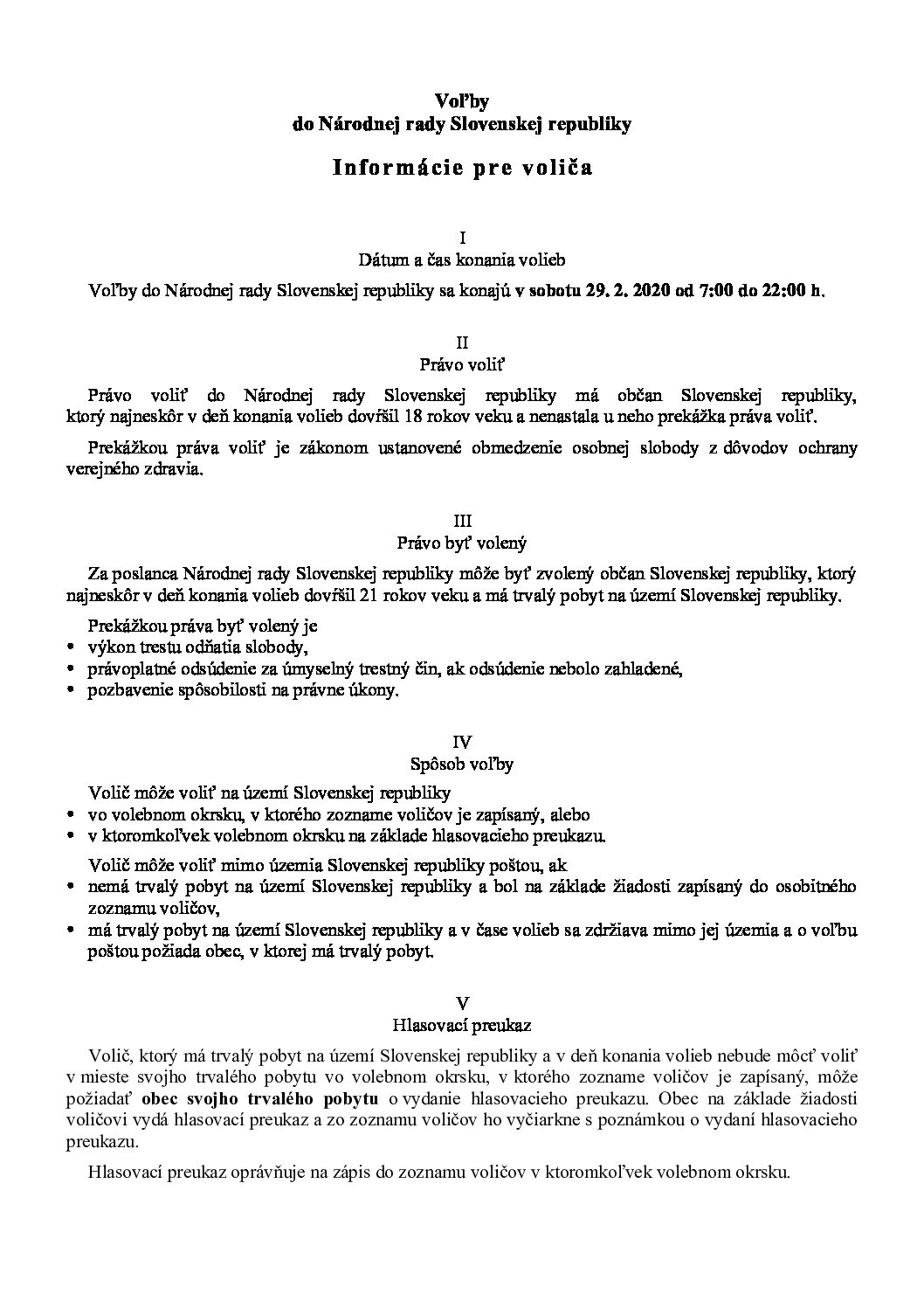 Voľby
do Národnej rady Slovenskej republiky

Informácie pre voliča

I
Dátum a čas konania volieb

Voľby do Národnej rady Slovenskej republiky sa konajú v sobotu 29. 2. 2020 od 7:00 do 22:00 h.

II
Právo voliť

Právo voliť do Národnej rady Slovenskej republiky má občan Slovenskej republiky, ktorý najneskôr v deň konania volieb dovŕšil 18 rokov veku a nenastala u neho prekážka práva voliť.

Prekážkou práva voliť je zákonom ustanovené obmedzenie osobnej slobody z dôvodov ochrany verejného zdravia.

III
Právo byť volený

Za poslanca Národnej rady Slovenskej republiky môže byť zvolený občan Slovenskej republiky, ktorý najneskôr v deň konania volieb dovŕšil 21 rokov veku a má trvalý pobyt na území Slovenskej republiky.

Prekážkou práva byť volený je
• výkon trestu odňatia slobody,
• právoplatné odsúdenie za úmyselný trestný čin, ak odsúdenie nebolo zahladené,
• pozbavenie spôsobilosti na právne úkony.

IV
Spôsob voľby

Volič môže voliť na území Slovenskej republiky
• vo volebnom okrsku, v ktorého zozname voličov je zapísaný, alebo
• v ktoromkoľvek volebnom okrsku na základe hlasovacieho preukazu.

Volič môže voliť mimo územia Slovenskej republiky poštou, ak
• nemá trvalý pobyt na území Slovenskej republiky a bol na základe žiadosti zapísaný do osobitného zoznamu voličov,
• má trvalý pobyt na území Slovenskej republiky a v čase volieb sa zdržiava mimo jej územia a o voľbu poštou požiada obec, v ktorej má trvalý pobyt.

V
Hlasovací preukaz

Volič, ktorý má trvalý pobyt na území Slovenskej republiky a v deň konania volieb nebude môcť voliť v mieste svojho trvalého pobytu vo volebnom okrsku, v ktorého zozname voličov je zapísaný, môže požiadať obec svojho trvalého pobytu o vydanie hlasovacieho preukazu. Obec na základe žiadosti voličovi vydá hlasovací preukaz a zo zoznamu voličov ho vyčiarkne s poznámkou o vydaní hlasovacieho preukazu.

Hlasovací preukaz oprávňuje na zápis do zoznamu voličov v ktoromkoľvek volebnom okrsku.